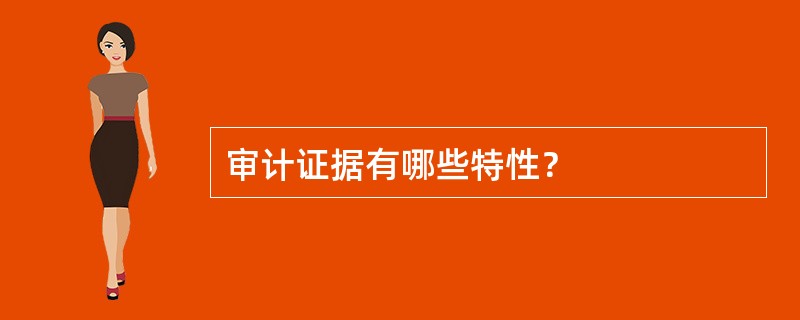 审计证据有哪些特性？